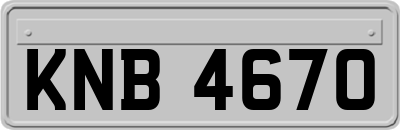 KNB 4670